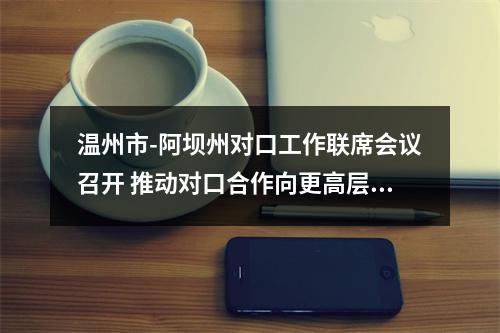 温州市-阿坝州对口工作联席会议召开 推动对口合作向更高层...